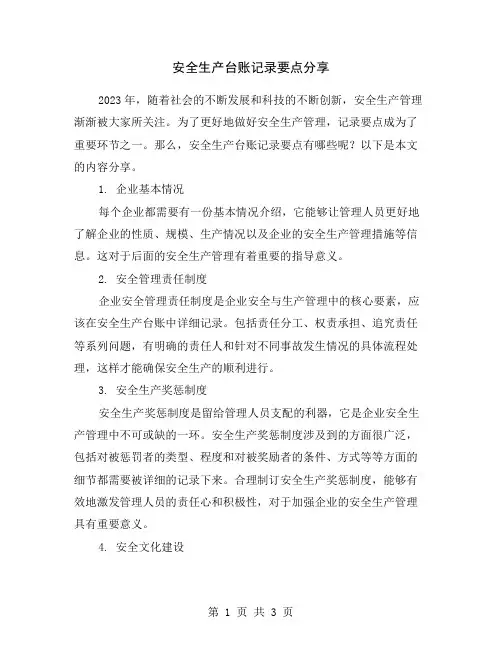 安全生产台账记录要点分享

2023年，随着社会的不断发展和科技的不断创新，安全生产管理渐渐被大家所关注。为了更好地做好安全生产管理，记录要点成为了重要环节之一。那么，安全生产台账记录要点有哪些呢？以下是本文的内容分享。

1. 企业基本情况

每个企业都需要有一份基本情况介绍，它能够让管理人员更好地了解企业的性质、规模、生产情况以及企业的安全生产管理措施等信息。这对于后面的安全生产管理有着重要的指导意义。

2. 安全管理责任制度

企业安全管理责任制度是企业安全与生产管理中的核心要素，应该在安全生产台账中详细记录。包括责任分工、权责承担、追究责任等系列问题，有明确的责任人和针对不同事故发生情况的具体流程处理，这样才能确保安全生产的顺利进行。

3. 安全生产奖惩制度

安全生产奖惩制度是留给管理人员支配的利器，它是企业安全生产管理中不可或缺的一环。安全生产奖惩制度涉及到的方面很广泛，包括对被惩罚者的类型、程度和对被奖励者的条件、方式等等方面的细节都需要被详细的记录下来。合理制订安全生产奖惩制度，能够有效地激发管理人员的责任心和积极性，对于加强企业的安全生产管理具有重要意义。

4. 安全文化建设

第 1 页 共 3 页